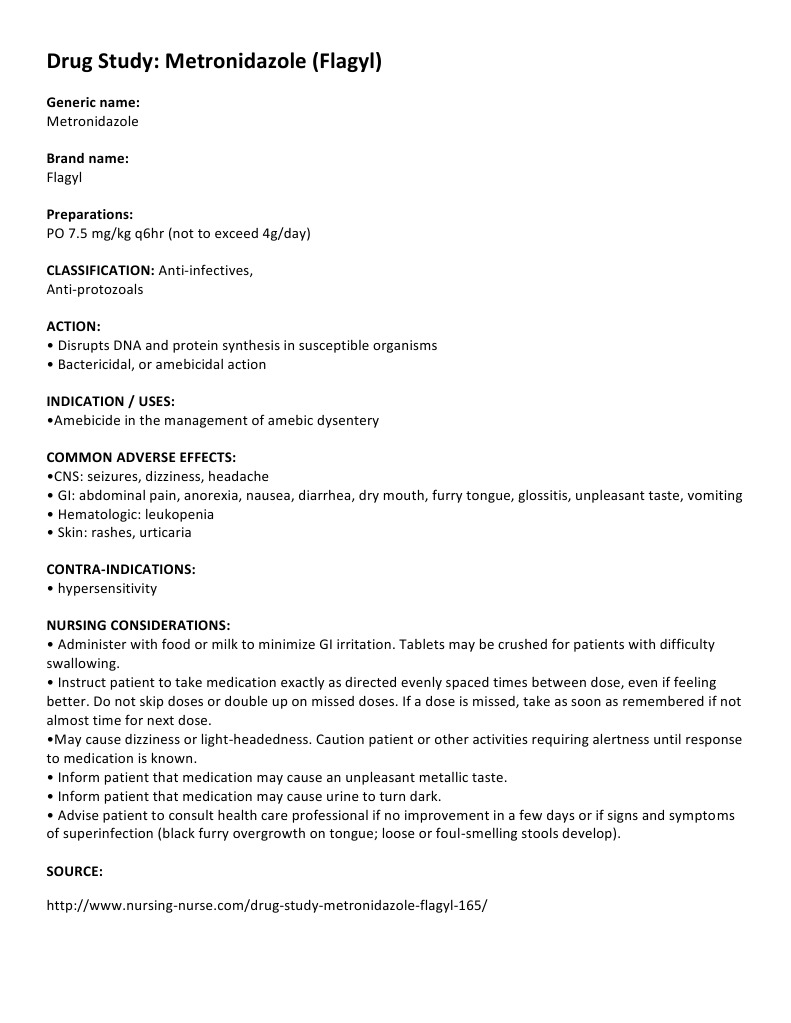 Drug Study: Metronidazole (Flagyl)

Generic name:
Metronidazole

Brand name:
Flagyl

Preparations:
PO 7.5 mg/kg q6hr (not to exceed 4g/day)

CLASSIFICATION: Anti-infectives,
Anti-protozoals

ACTION:
• Disrupts DNA and protein synthesis in susceptible organisms
• Bactericidal, or amebicidal action

INDICATION / USES:
•Amebicide in the management of amebic dysentery

COMMON ADVERSE EFFECTS:
•CNS: seizures, dizziness, headache
• GI: abdominal pain, anorexia, nausea, diarrhea, dry mouth, furry tongue, glossitis, unpleasant taste, vomiting
• Hematologic: leukopenia
• Skin: rashes, urticaria

CONTRA-INDICATIONS:
• hypersensitivity

NURSING CONSIDERATIONS:
• Administer with food or milk to minimize GI irritation. Tablets may be crushed for patients with difficulty swallowing.
• Instruct patient to take medication exactly as directed evenly spaced times between dose, even if feeling better. Do not skip doses or double up on missed doses. If a dose is missed, take as soon as remembered if not almost time for next dose.
•May cause dizziness or light-headedness. Caution patient or other activities requiring alertness until response to medication is known.
• Inform patient that medication may cause an unpleasant metallic taste.
• Inform patient that medication may cause urine to turn dark.
• Advise patient to consult health care professional if no improvement in a few days or if signs and symptoms of superinfection (black furry overgrowth on tongue; loose or foul-smelling stools develop).

SOURCE:

http://www.nursing-nurse.com/drug-study-metronidazole-flagyl-165/